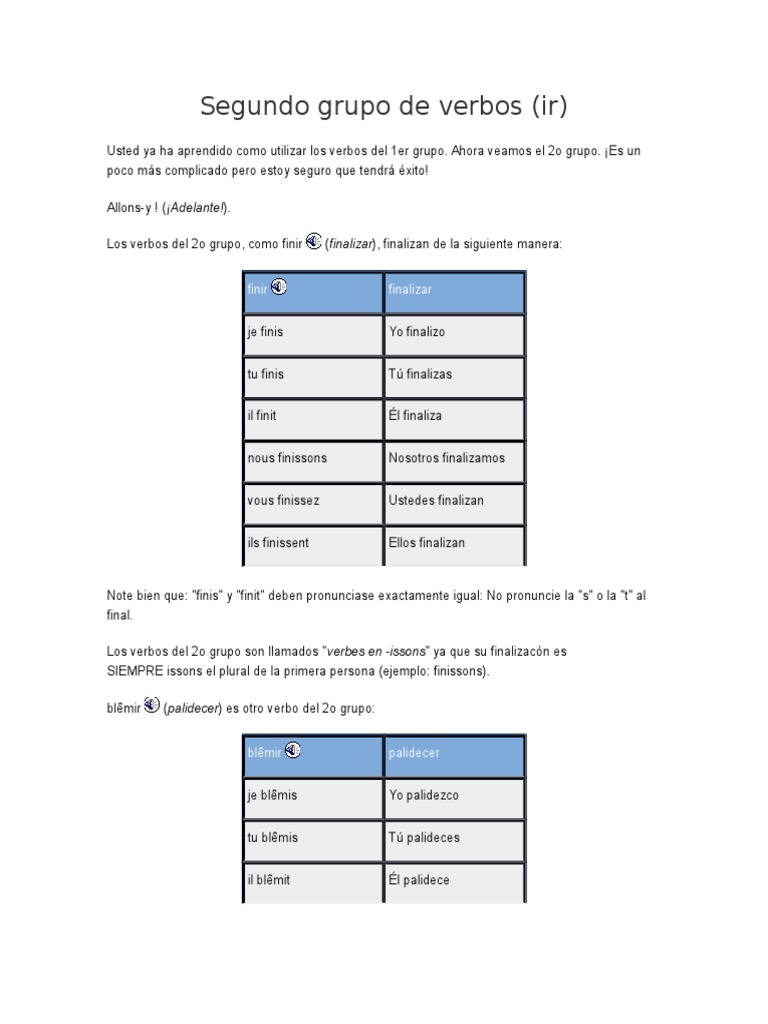 Segundo grupo de verbos (ir)

Usted ya ha aprendido como utilizar los verbos del 1er grupo. Ahora veamos el 2o grupo. ¡Es un poco más complicado pero estoy seguro que tendrá éxito!

Allons-y ! (¡Adelante!).

Los verbos del 2o grupo, como finir (finalizar), finalizan de la siguiente manera:

| finir | finalizar |
|---|---|
| je finis | Yo finalizo |
| tu finis | Tú finalizas |
| il finit | Él finaliza |
| nous finissons | Nosotros finalizamos |
| vous finissez | Ustedes finalizan |
| ils finissent | Ellos finalizan |

Note bien que: "finis" y "finit" deben pronunciase exactamente igual: No pronuncie la "s" o la "t" al final.

Los verbos del 2o grupo son llamados "verbes en -issons" ya que su finalizacón es SIEMPRE issons el plural de la primera persona (ejemplo: finissons).

blêmir (palidecer) es otro verbo del 2o grupo:

| blêmir | palidecer |
|---|---|
| je blêmis | Yo palidezco |
| tu blêmis | Tú palideces |
| il blêmit | Él palidece |